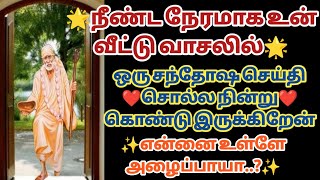 நீண்ட நேரமாக உன் வீட்டு வாசலில்

ஒரு சந்தோஷ செய்தி சொல்ல நின்று கொண்டு இருக்கிறேன்

என்னை உள்ளே அழைப்பாயா..?